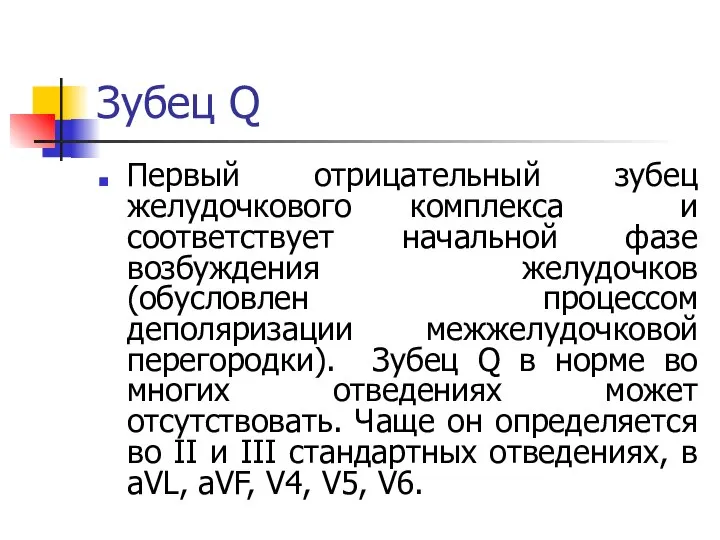 Зубец Q

Первый отрицательный зубец желудочкового комплекса и соответствует начальной фазе возбуждения желудочков (обусловлен процессом деполяризации межжелудочковой перегородки). Зубец Q в норме во многих отведениях может отсутствовать. Чаще он определяется во II и III стандартных отведениях, в aVL, aVF, V4, V5, V6.